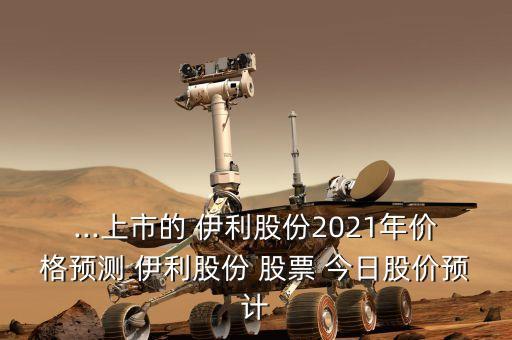 ...上市的 伊利股份2021年价格预测 伊利股份 股票 今日股价预计